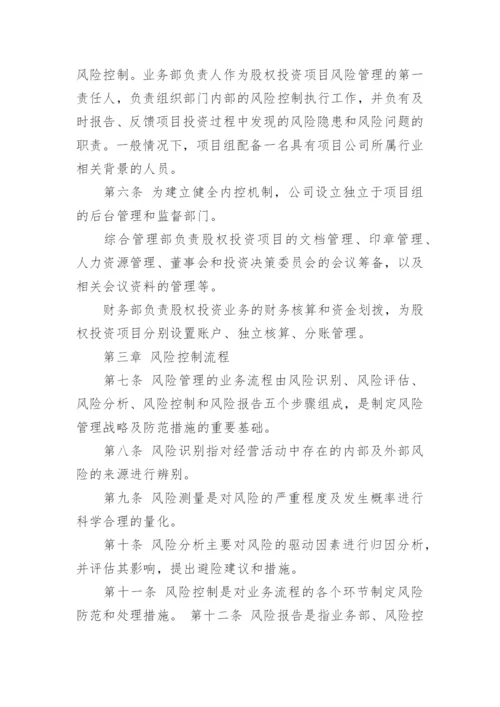 风险控制。业务部负责人作为股权投资项目风险管理的第一责任人，负责组织部门内部的风险控制执行工作，并负有及时报告、反馈项目投资过程中发现的风险隐患和风险问题的职责。一般情况下，项目组配备一名具有项目公司所属行业相关背景的人员。

第六条 为建立健全内控机制，公司设立独立于项目组的后台管理和监督部门。

综合管理部负责股权投资项目的文档管理、印章管理、人力资源管理、董事会和投资决策委员会的会议筹备，以及相关会议资料的管理等。

财务部负责股权投资业务的财务核算和资金划拨，为股权投资项目分别设置账户、独立核算、分账管理。

第三章 风险控制流程

第七条 风险管理的业务流程由风险识别、风险评估、风险分析、风险控制和风险报告五个步骤组成，是制定风险管理战略及防范措施的重要基础。

第八条 风险识别指对经营活动中存在的内部及外部风险的来源进行辨别。

第九条 风险测量是对风险的严重程度及发生概率进行科学合理的量化。

第十条 风险分析主要对风险的驱动因素进行归因分析，并评估其影响，提出避险建议和措施。

第十一条 风险控制是对业务流程的各个环节制定风险防范和处理措施。 第十二条 风险报告是指业务部、风险控